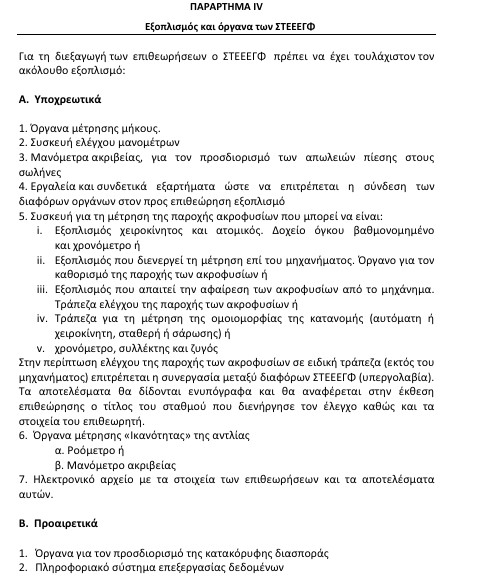 ΠΑΡΑΡΤΗΜΑ IV

Εξοπλισμός και όργανα των ΣΤΕΕΕΓΦ

Για τη διεξαγωγή των επιθεωρήσεων ο ΣΤΕΕΕΓΦ πρέπει να έχει τουλάχιστον τον ακόλουθο εξοπλισμό:

Α. Υποχρεωτικά

1. Όργανα μέτρησης μήκους.
2. Συσκευή ελέγχου μανομέτρων
3. Μανόμετρα ακριβείας, για τον προσδιορισμό των απωλειών πίεσης στους σωλήνες
4. Εργαλεία και συνδετικά εξαρτήματα ώστε να επιτρέπεται η σύνδεση των διαφόρων οργάνων στον προς επιθεώρηση εξοπλισμό
5. Συσκευή για τη μέτρηση της παροχής ακροφυσίων που μπορεί να είναι:
i. Εξοπλισμός χειροκίνητος και ατομικός. Δοχείο όγκου βαθμονομημένο και χρονόμετρο ή
ii. Εξοπλισμός που διενεργεί τη μέτρηση επί του μηχανήματος. Όργανο για τον καθορισμό της παροχής των ακροφυσίων ή
iii. Εξοπλισμός που απαιτεί την αφαίρεση των ακροφυσίων από το μηχάνημα. Τράπεζα ελέγχου της παροχής των ακροφυσίων ή
iv. Τράπεζα για τη μέτρηση της ομοιομορφίας της κατανομής (αυτόματη ή χειροκίνητη, σταθερή ή σάρωσης) ή
v. χρονόμετρο, συλλέκτης και ζυγός
Στην περίπτωση ελέγχου της παροχής των ακροφυσίων σε ειδική τράπεζα (εκτός του μηχανήματος) επιτρέπεται η συνεργασία μεταξύ διαφόρων ΣΤΕΕΕΓΦ (υπεργολαβία). Τα αποτελέσματα θα δίδονται ενυπόγραφα και θα αναφέρεται στην έκθεση επιθεώρησης ο τίτλος του σταθμού που διενήργησε τον έλεγχο καθώς και τα στοιχεία του επιθεωρητή.
6. Όργανα μέτρησης «Ικανότητας» της αντλίας
α. Ροόμετρο ή
β. Μανόμετρο ακριβείας
7. Ηλεκτρονικό αρχείο με τα στοιχεία των επιθεωρήσεων και τα αποτελέσματα αυτών.

Β. Προαιρετικά

1. Όργανα για τον προσδιορισμό της κατακόρυφης διασποράς
2. Πληροφοριακό σύστημα επεξεργασίας δεδομένων